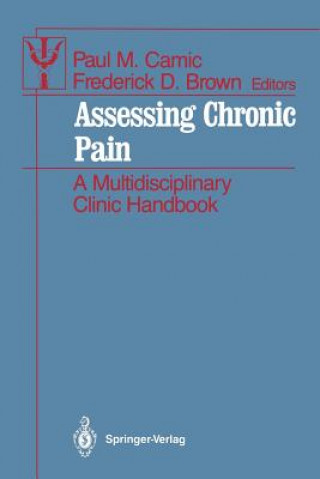 Paul M. Camic
Frederick D. Brown Editors

Assessing Chronic Pain

A Multidisciplinary Clinic Handbook

Springer-Verlag